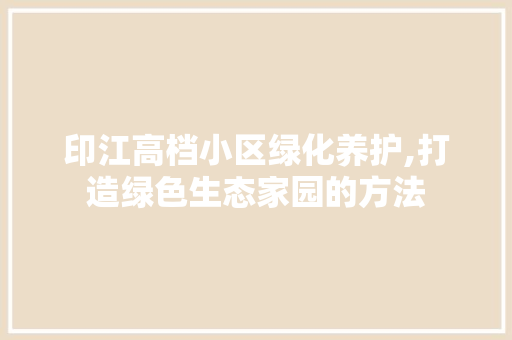 印江高档小区绿化养护,打造绿色生态家园的方法